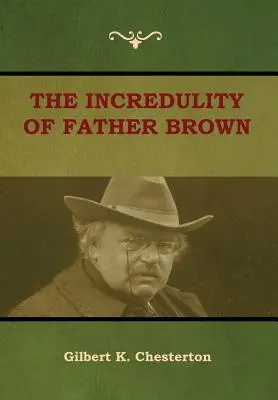 THE INCREDULITY OF FATHER BROWN

Gilbert K. Chesterton